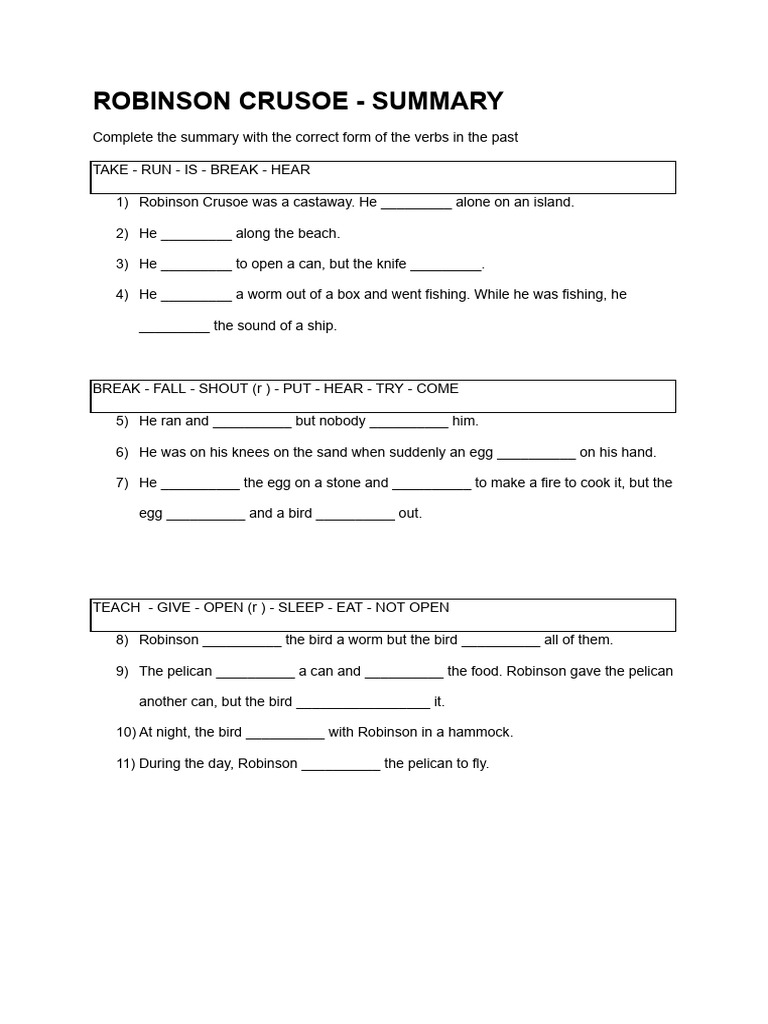 ROBINSON CRUSOE - SUMMARY

Complete the summary with the correct form of the verbs in the past

TAKE - RUN - IS - BREAK - HEAR

1) Robinson Crusoe was a castaway. He ____ alone on an island.

2) He ____ along the beach.

3) He ____ to open a can, but the knife ____.

4) He ____ a worm out of a box and went fishing. While he was fishing, he ____ the sound of a ship.

BREAK - FALL - SHOUT (r ) - PUT - HEAR - TRY - COME

5) He ran and ____ but nobody ____ him.

6) He was on his knees on the sand when suddenly an egg ____ on his hand.

7) He ____ the egg on a stone and ____ to make a fire to cook it, but the egg ____ and a bird ____ out.

TEACH - GIVE - OPEN (r ) - SLEEP - EAT - NOT OPEN

8) Robinson ____ the bird a worm but the bird ____ all of them.

9) The pelican ____ a can and ____ the food. Robinson gave the pelican another can, but the bird ____ it.

10) At night, the bird ____ with Robinson in a hammock.

11) During the day, Robinson ____ the pelican to fly.